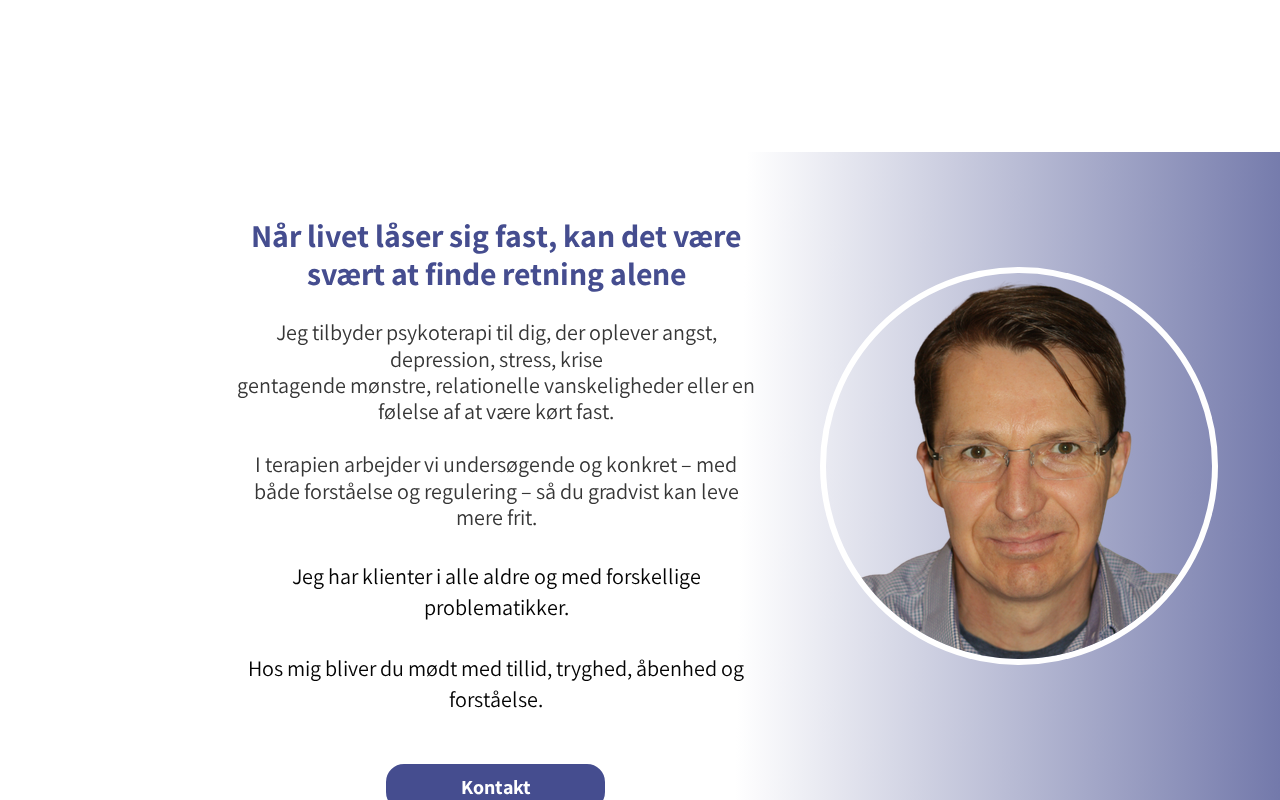 Når livet låser sig fast, kan det være svært at finde retning alene

Jeg tilbyder psykoterapi til dig, der oplever angst, depression, stress, krise
gentagende mønstre, relationelle vanskeligheder eller en følelse af at være kørt fast.

I terapien arbejder vi undersøgende og konkret – med både forståelse og regulering – så du gradvist kan leve mere frit.

Jeg har klienter i alle aldre og med forskellige problematikker.

Hos mig bliver du mødt med tillid, tryghed, åbenhed og forståelse.

Kontakt